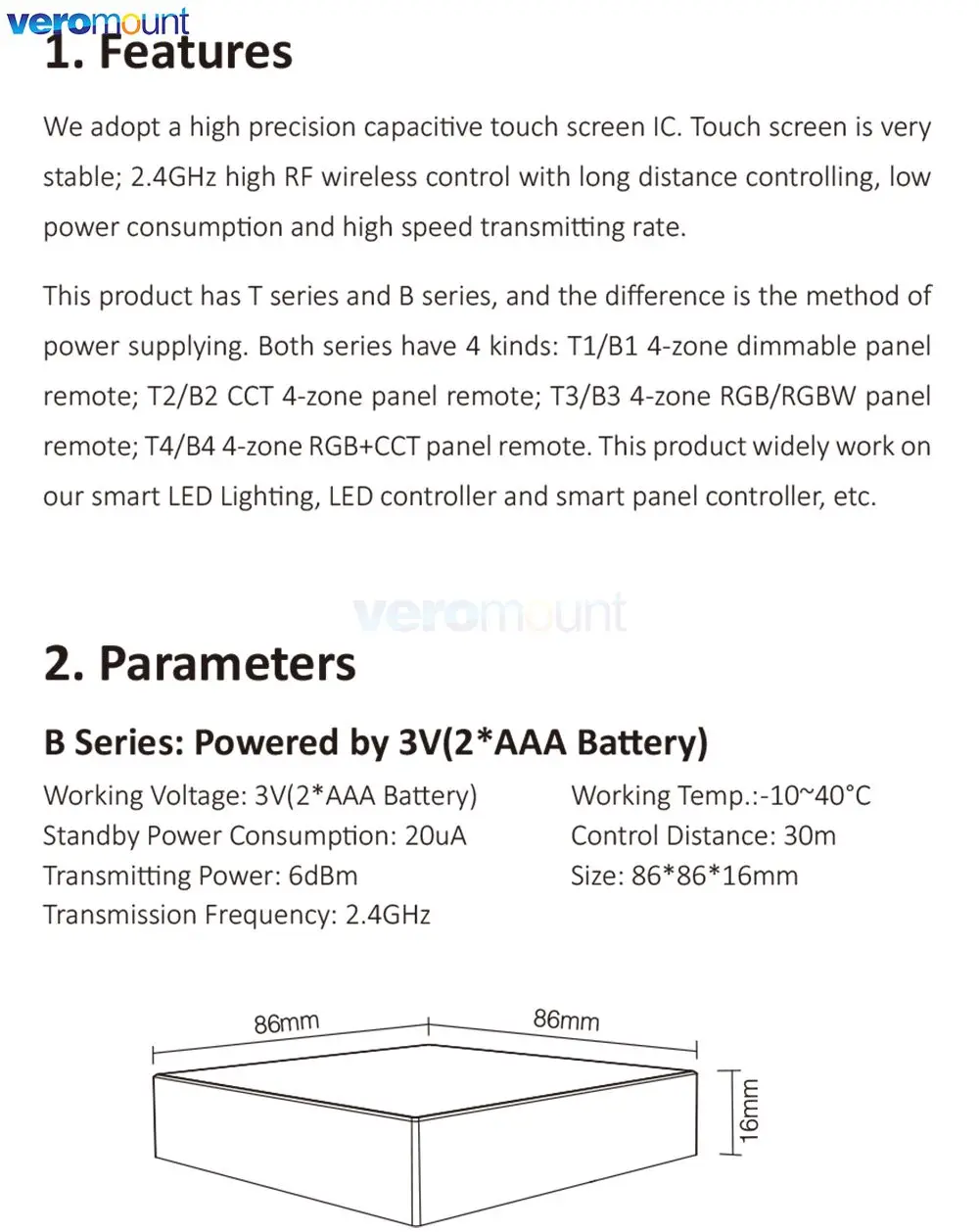 veromount

1. Features

We adopt a high precision capacitive touch screen IC. Touch screen is very stable; 2.4GHz high RF wireless control with long distance controlling, low power consumption and high speed transmitting rate.

This product has T series and B series, and the difference is the method of power supplying. Both series have 4 kinds: T1/B1 4-zone dimmable panel remote; T2/B2 CCT 4-zone panel remote; T3/B3 4-zone RGB/RGBW panel remote; T4/B4 4-zone RGB+CCT panel remote. This product widely work on our smart LED Lighting, LED controller and smart panel controller, etc.

veromount

2. Parameters

B Series: Powered by 3V(2*AAA Battery)

Working Voltage: 3V(2*AAA Battery)
Standby Power Consumption: 20uA
Transmitting Power: 6dBm
Transmission Frequency: 2.4GHz

Working Temp.:-10~40°C
Control Distance: 30m
Size: 86*86*16mm

86mm
86mm
16mm